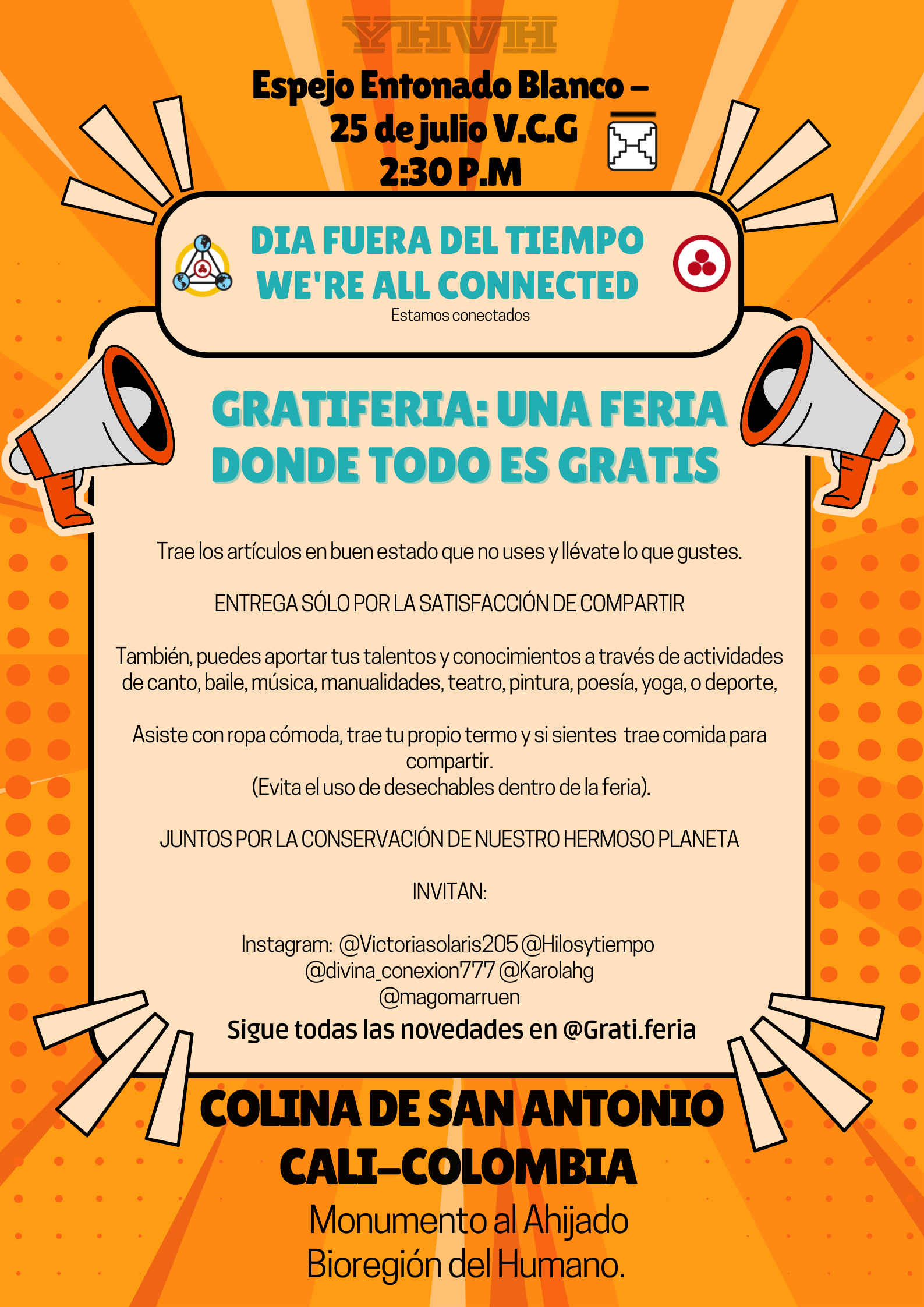 YHVH

Espejo Entonado Blanco – 25 de julio V.C.G 2:30 P.M

DIA FUERA DEL TIEMPO
WE'RE ALL CONNECTED
Estamos conectados

GRATIFERIA: UNA FERIA DONDE TODO ES GRATIS

Trae los artículos en buen estado que no uses y llévate lo que gustes.

ENTREGA SÓLO POR LA SATISFACCIÓN DE COMPARTIR

También, puedes aportar tus talentos y conocimientos a través de actividades de canto, baile, música, manualidades, teatro, pintura, poesía, yoga, o deporte,

Asiste con ropa cómoda, trae tu propio termo y si sientes trae comida para compartir.
(Evita el uso de desechables dentro de la feria).

JUNTOS POR LA CONSERVACIÓN DE NUESTRO HERMOSO PLANETA

INVITAN:

Instagram: @Victoriasolaris205 @Hilosytiempo @divina_conexion777 @Karolahg @magomarruen
Sigue todas las novedades en @Grati.feria

COLINA DE SAN ANTONIO
CALI-COLOMBIA
Monumento al Ahijado
Bioregión del Humano.